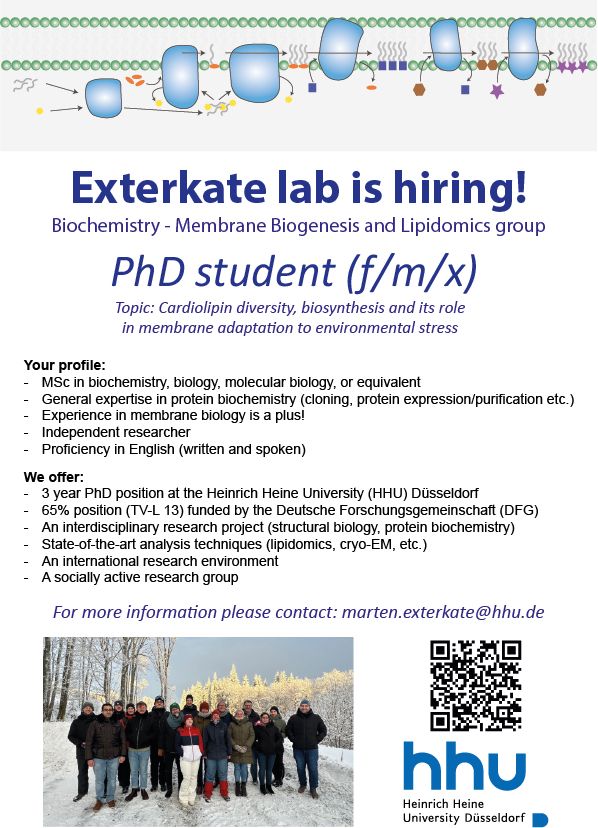 Exterkate lab is hiring!

Biochemistry - Membrane Biogenesis and Lipidomics group

PhD student (f/m/x)

Topic: Cardiolipin diversity, biosynthesis and its role in membrane adaptation to environmental stress

Your profile:
- MSc in biochemistry, biology, molecular biology, or equivalent
- General expertise in protein biochemistry (cloning, protein expression/purification etc.)
- Experience in membrane biology is a plus!
- Independent researcher
- Proficiency in English (written and spoken)

We offer:
- 3 year PhD position at the Heinrich Heine University (HHU) Düsseldorf
- 65% position (TV-L 13) funded by the Deutsche Forschungsgemeinschaft (DFG)
- An interdisciplinary research project (structural biology, protein biochemistry)
- State-of-the-art analysis techniques (lipidomics, cryo-EM, etc.)
- An international research environment
- A socially active research group

For more information please contact: marten.exterkate@hhu.de

hhu
Heinrich Heine
University Düsseldorf